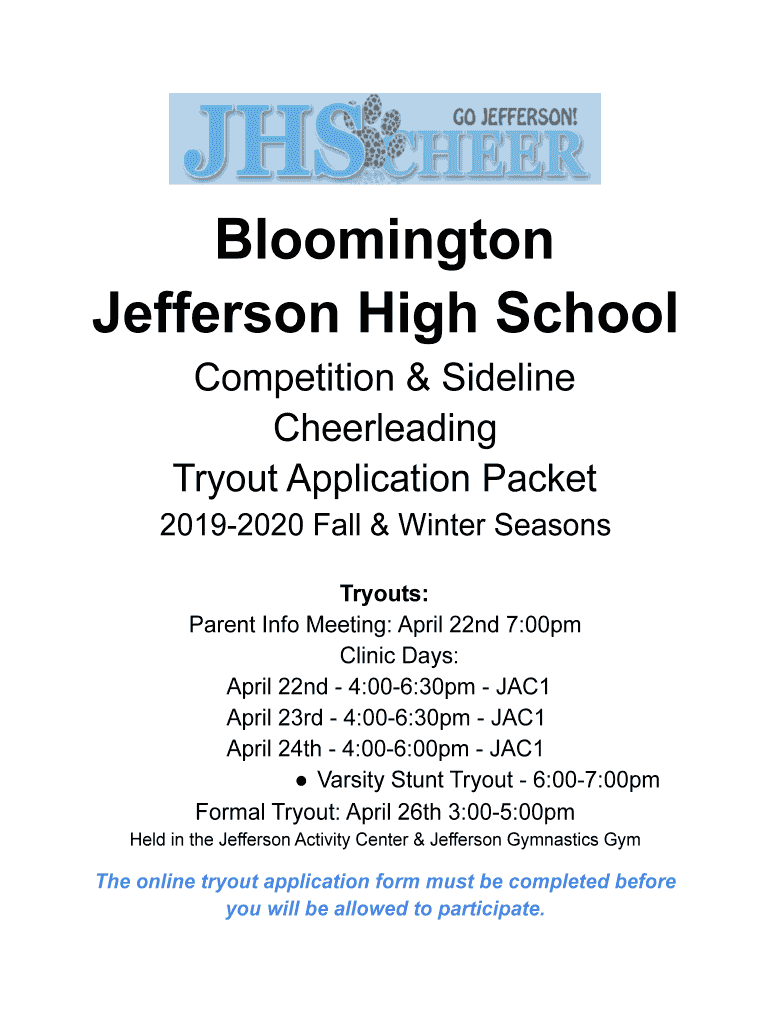 JHS CHEER
GO JEFFERSON!

Bloomington Jefferson High School

Competition & Sideline Cheerleading Tryout Application Packet

2019-2020 Fall & Winter Seasons

Tryouts:
Parent Info Meeting: April 22nd 7:00pm
Clinic Days:
April 22nd - 4:00-6:30pm - JAC1
April 23rd - 4:00-6:30pm - JAC1
April 24th - 4:00-6:00pm - JAC1
● Varsity Stunt Tryout - 6:00-7:00pm
Formal Tryout: April 26th 3:00-5:00pm
Held in the Jefferson Activity Center & Jefferson Gymnastics Gym

The online tryout application form must be completed before you will be allowed to participate.